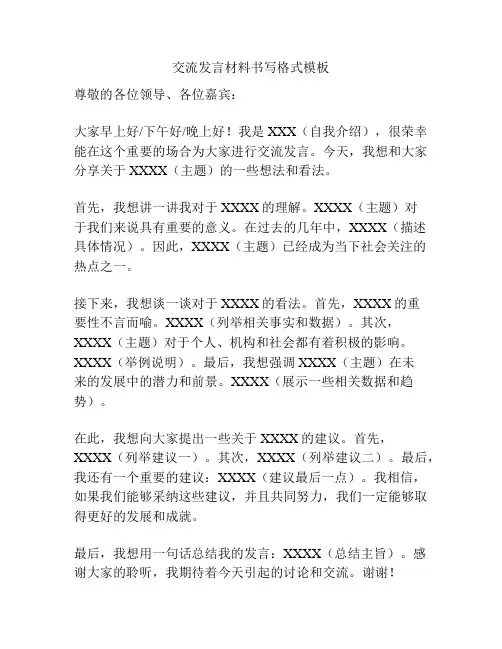 交流发言材料书写格式模板

尊敬的各位领导、各位嘉宾：

大家早上好/下午好/晚上好！我是 XXX（自我介绍），很荣幸能在这个重要的场合为大家进行交流发言。今天，我想和大家分享关于 XXXX（主题）的一些想法和看法。

首先，我想讲一讲我对于 XXXX 的理解。XXXX（主题）对于我们来说具有重要的意义。在过去的几年中，XXXX（描述具体情况）。因此，XXXX（主题）已经成为当下社会关注的热点之一。

接下来，我想谈一谈对于 XXXX 的看法。首先，XXXX 的重要性不言而喻。XXXX（列举相关事实和数据）。其次，XXXX（主题）对于个人、机构和社会都有着积极的影响。XXXX（举例说明）。最后，我想强调 XXXX（主题）在未来的发展中的潜力和前景。XXXX（展示一些相关数据和趋势）。

在此，我想向大家提出一些关于 XXXX 的建议。首先，XXXX（列举建议一）。其次，XXXX（列举建议二）。最后，我还有一个重要的建议：XXXX（建议最后一点）。我相信，如果我们能够采纳这些建议，并且共同努力，我们一定能够取得更好的发展和成就。

最后，我想用一句话总结我的发言：XXXX（总结主旨）。感谢大家的聆听，我期待着今天引起的讨论和交流。谢谢！